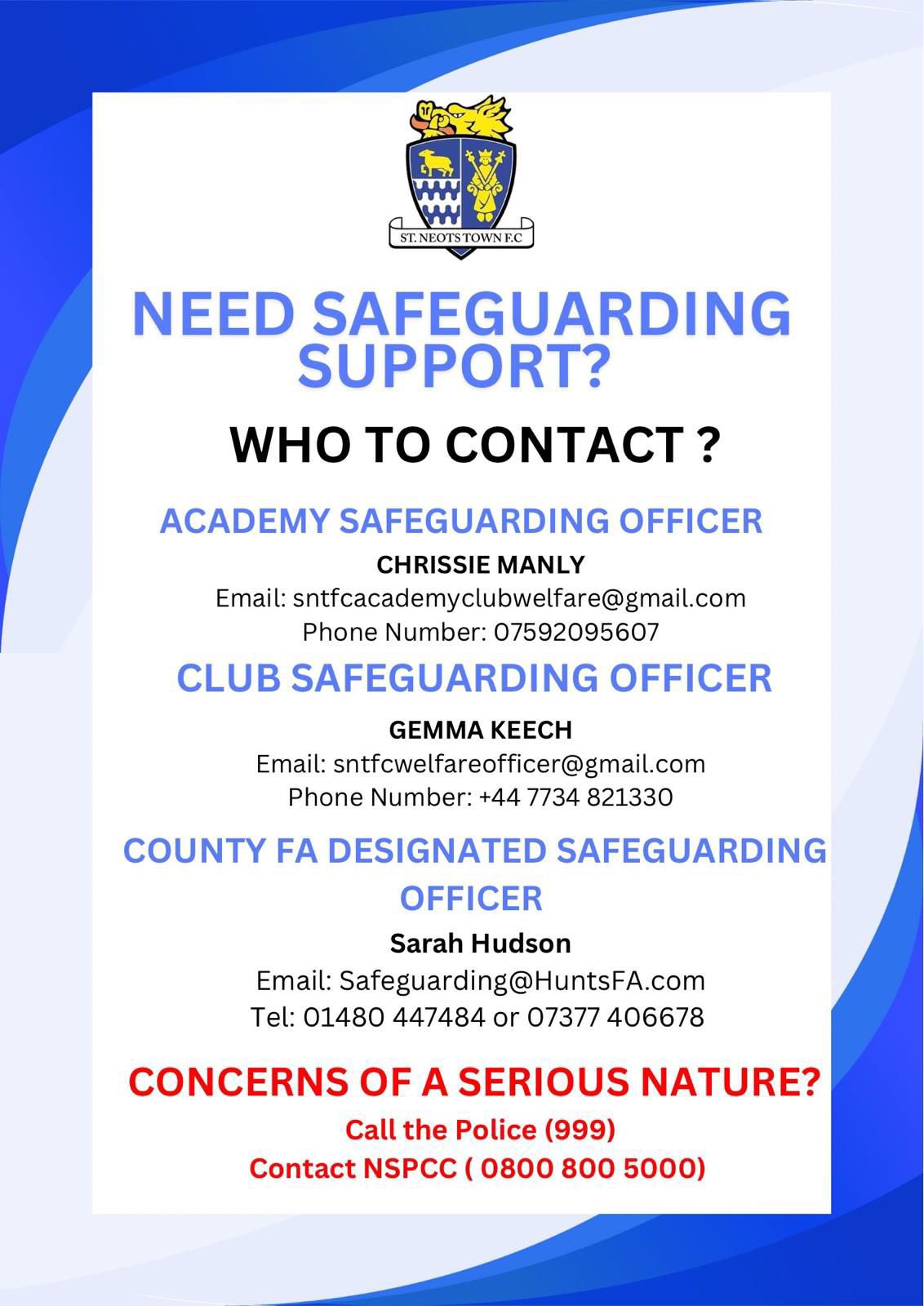 ST. NEOTS TOWN F.C

NEED SAFEGUARDING SUPPORT?

WHO TO CONTACT ?

ACADEMY SAFEGUARDING OFFICER

CHRISSIE MANLY
Email: sntfcacademyclubwelfare@gmail.com
Phone Number: 07592095607

CLUB SAFEGUARDING OFFICER

GEMMA KEECH
Email: sntfcwelfareofficer@gmail.com
Phone Number: +44 7734 821330

COUNTY FA DESIGNATED SAFEGUARDING OFFICER

Sarah Hudson
Email: Safeguarding@HuntsFA.com
Tel: 01480 447484 or 07377 406678

CONCERNS OF A SERIOUS NATURE?

Call the Police (999)
Contact NSPCC ( 0800 800 5000)